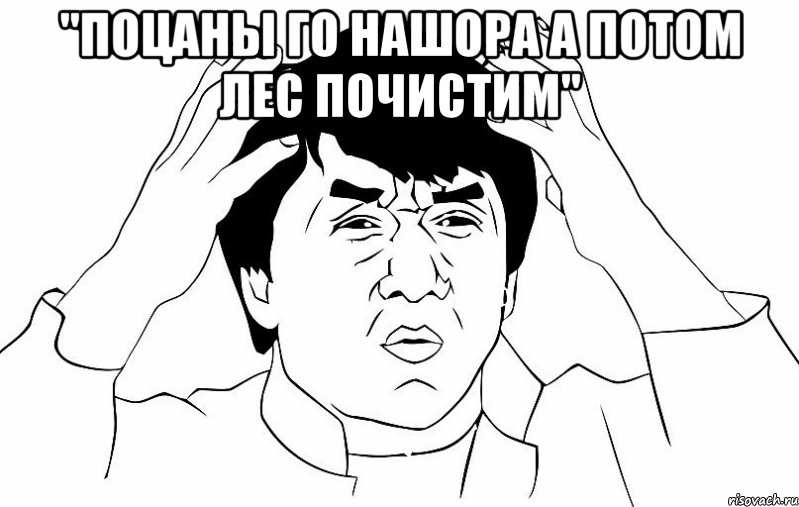 "ПОЦАНЫ ГО НАШОРА А ПОТОМ ЛЕС ПОЧИСТИМ"

risovach.ru